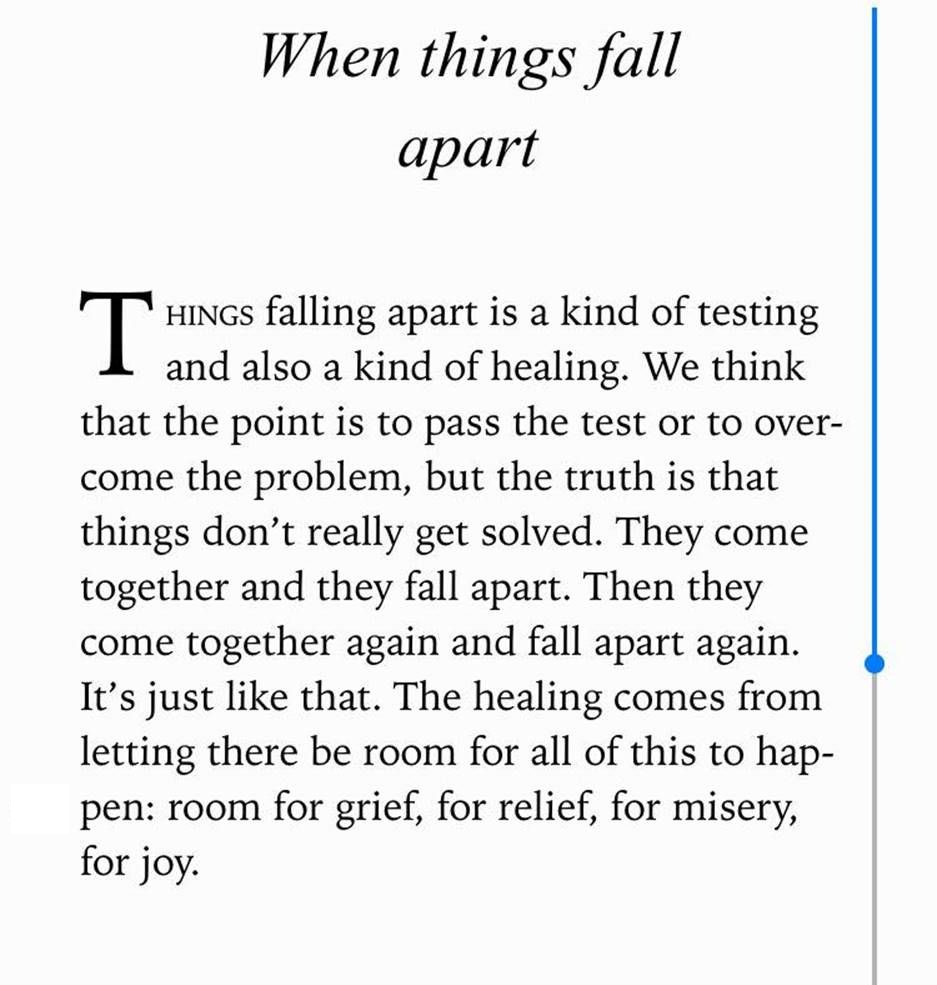 When things fall apart

THINGS falling apart is a kind of testing and also a kind of healing. We think that the point is to pass the test or to overcome the problem, but the truth is that things don't really get solved. They come together and they fall apart. Then they come together again and fall apart again. It's just like that. The healing comes from letting there be room for all of this to happen: room for grief, for relief, for misery, for joy.